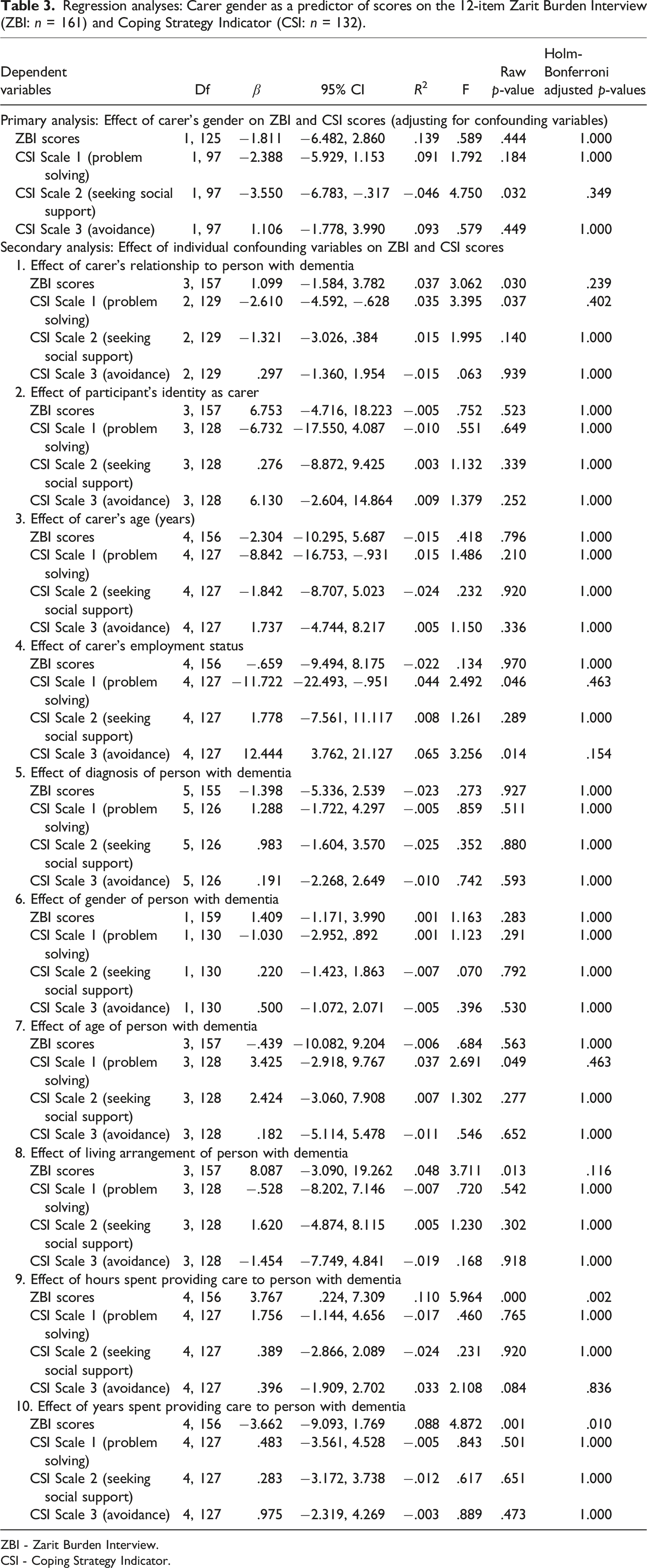 Table 3. Regression analyses: Carer gender as a predictor of scores on the 12-item Zarit Burden Interview (ZBI: n = 161) and Coping Strategy Indicator (CSI: n = 132).

| Dependent variables | Df | $\beta$ | 95% CI | $R^2$ | F | Raw p-value | Holm-Bonferroni adjusted p-values |
|---|---|---|---|---|---|---|---|
| Primary analysis: Effect of carer's gender on ZBI and CSI scores (adjusting for confounding variables) | | | | | | | |
| ZBI scores | 1, 125 | −1.811 | −6.482, 2.860 | .139 | .589 | .444 | 1.000 |
| CSI Scale 1 (problem solving) | 1, 97 | −2.388 | −5.929, 1.153 | .091 | 1.792 | .184 | 1.000 |
| CSI Scale 2 (seeking social support) | 1, 97 | −3.550 | −6.783, −.317 | −.046 | 4.750 | .032 | .349 |
| CSI Scale 3 (avoidance) | 1, 97 | 1.106 | −1.778, 3.990 | .093 | .579 | .449 | 1.000 |
| Secondary analysis: Effect of individual confounding variables on ZBI and CSI scores | | | | | | | |
| 1. Effect of carer's relationship to person with dementia | | | | | | | |
| ZBI scores | 3, 157 | 1.099 | −1.584, 3.782 | .037 | 3.062 | .030 | .239 |
| CSI Scale 1 (problem solving) | 2, 129 | −2.610 | −4.592, −.628 | .035 | 3.395 | .037 | .402 |
| CSI Scale 2 (seeking social support) | 2, 129 | −1.321 | −3.026, .384 | .015 | 1.995 | .140 | 1.000 |
| CSI Scale 3 (avoidance) | 2, 129 | .297 | −1.360, 1.954 | −.015 | .063 | .939 | 1.000 |
| 2. Effect of participant's identity as carer | | | | | | | |
| ZBI scores | 3, 157 | 6.753 | −4.716, 18.223 | −.005 | .752 | .523 | 1.000 |
| CSI Scale 1 (problem solving) | 3, 128 | −6.732 | −17.550, 4.087 | −.010 | .551 | .649 | 1.000 |
| CSI Scale 2 (seeking social support) | 3, 128 | .276 | −8.872, 9.425 | .003 | 1.132 | .339 | 1.000 |
| CSI Scale 3 (avoidance) | 3, 128 | 6.130 | −2.604, 14.864 | .009 | 1.379 | .252 | 1.000 |
| 3. Effect of carer's age (years) | | | | | | | |
| ZBI scores | 4, 156 | −2.304 | −10.295, 5.687 | −.015 | .418 | .796 | 1.000 |
| CSI Scale 1 (problem solving) | 4, 127 | −8.842 | −16.753, −.931 | .015 | 1.486 | .210 | 1.000 |
| CSI Scale 2 (seeking social support) | 4, 127 | −1.842 | −8.707, 5.023 | −.024 | .232 | .920 | 1.000 |
| CSI Scale 3 (avoidance) | 4, 127 | 1.737 | −4.744, 8.217 | .005 | 1.150 | .336 | 1.000 |
| 4. Effect of carer's employment status | | | | | | | |
| ZBI scores | 4, 156 | −.659 | −9.494, 8.175 | −.022 | .134 | .970 | 1.000 |
| CSI Scale 1 (problem solving) | 4, 127 | −11.722 | −22.493, −.951 | .044 | 2.492 | .046 | .463 |
| CSI Scale 2 (seeking social support) | 4, 127 | 1.778 | −7.561, 11.117 | .008 | 1.261 | .289 | 1.000 |
| CSI Scale 3 (avoidance) | 4, 127 | 12.444 | 3.762, 21.127 | .065 | 3.256 | .014 | .154 |
| 5. Effect of diagnosis of person with dementia | | | | | | | |
| ZBI scores | 5, 155 | −1.398 | −5.336, 2.539 | −.023 | .273 | .927 | 1.000 |
| CSI Scale 1 (problem solving) | 5, 126 | 1.288 | −1.722, 4.297 | −.005 | .859 | .511 | 1.000 |
| CSI Scale 2 (seeking social support) | 5, 126 | .983 | −1.604, 3.570 | −.025 | .352 | .880 | 1.000 |
| CSI Scale 3 (avoidance) | 5, 126 | .191 | −2.268, 2.649 | −.010 | .742 | .593 | 1.000 |
| 6. Effect of gender of person with dementia | | | | | | | |
| ZBI scores | 1, 159 | 1.409 | −1.171, 3.990 | .001 | 1.163 | .283 | 1.000 |
| CSI Scale 1 (problem solving) | 1, 130 | −1.030 | −2.952, .892 | .001 | 1.123 | .291 | 1.000 |
| CSI Scale 2 (seeking social support) | 1, 130 | .220 | −1.423, 1.863 | −.007 | .070 | .792 | 1.000 |
| CSI Scale 3 (avoidance) | 1, 130 | .500 | −1.072, 2.071 | −.005 | .396 | .530 | 1.000 |
| 7. Effect of age of person with dementia | | | | | | | |
| ZBI scores | 3, 157 | −.439 | −10.082, 9.204 | −.006 | .684 | .563 | 1.000 |
| CSI Scale 1 (problem solving) | 3, 128 | 3.425 | −2.918, 9.767 | .037 | 2.691 | .049 | .463 |
| CSI Scale 2 (seeking social support) | 3, 128 | 2.424 | −3.060, 7.908 | .007 | 1.302 | .277 | 1.000 |
| CSI Scale 3 (avoidance) | 3, 128 | .182 | −5.114, 5.478 | −.011 | .546 | .652 | 1.000 |
| 8. Effect of living arrangement of person with dementia | | | | | | | |
| ZBI scores | 3, 157 | 8.087 | −3.090, 19.262 | .048 | 3.711 | .013 | .116 |
| CSI Scale 1 (problem solving) | 3, 128 | −.528 | −8.202, 7.146 | −.007 | .720 | .542 | 1.000 |
| CSI Scale 2 (seeking social support) | 3, 128 | 1.620 | −4.874, 8.115 | .005 | 1.230 | .302 | 1.000 |
| CSI Scale 3 (avoidance) | 3, 128 | −1.454 | −7.749, 4.841 | −.019 | .168 | .918 | 1.000 |
| 9. Effect of hours spent providing care to person with dementia | | | | | | | |
| ZBI scores | 4, 156 | 3.767 | .224, 7.309 | .110 | 5.964 | .000 | .002 |
| CSI Scale 1 (problem solving) | 4, 127 | 1.756 | −1.144, 4.656 | −.017 | .460 | .765 | 1.000 |
| CSI Scale 2 (seeking social support) | 4, 127 | .389 | −2.866, 2.089 | −.024 | .231 | .920 | 1.000 |
| CSI Scale 3 (avoidance) | 4, 127 | .396 | −1.909, 2.702 | .033 | 2.108 | .084 | .836 |
| 10. Effect of years spent providing care to person with dementia | | | | | | | |
| ZBI scores | 4, 156 | −3.662 | −9.093, 1.769 | .088 | 4.872 | .001 | .010 |
| CSI Scale 1 (problem solving) | 4, 127 | .483 | −3.561, 4.528 | −.005 | .843 | .501 | 1.000 |
| CSI Scale 2 (seeking social support) | 4, 127 | .283 | −3.172, 3.738 | −.012 | .617 | .651 | 1.000 |
| CSI Scale 3 (avoidance) | 4, 127 | .975 | −2.319, 4.269 | −.003 | .889 | .473 | 1.000 |

ZBI - Zarit Burden Interview.
CSI - Coping Strategy Indicator.